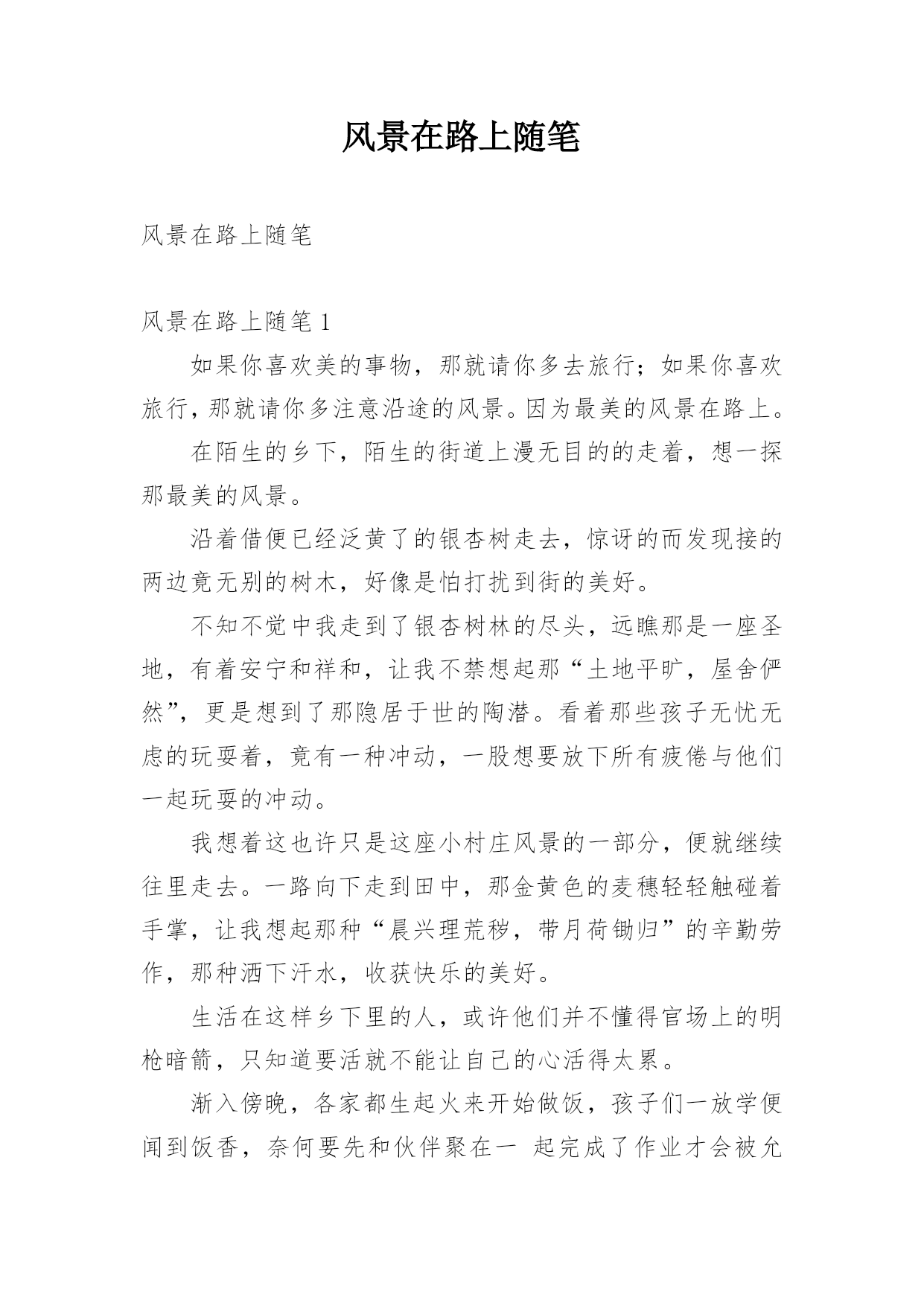 风景在路上随笔

风景在路上随笔

风景在路上随笔 1

如果你喜欢美的事物，那就请你多去旅行；如果你喜欢旅行，那就请你多注意沿途的风景。因为最美的风景在路上。

在陌生的乡下，陌生的街道上漫无目的的走着，想一探那最美的风景。

沿着借便已经泛黄了的银杏树走去，惊讶的而发现接的两边竟无别的树木，好像是怕打扰到街的美好。

不知不觉中我走到了银杏树林的尽头，远瞧那是一座圣地，有着安宁和祥和，让我不禁想起那“土地平旷，屋舍俨然”，更是想到了那隐居于世的陶潜。看着那些孩子无忧无虑的玩耍着，竟有一种冲动，一股想要放下所有疲倦与他们一起玩耍的冲动。

我想着这也许只是这座小村庄风景的一部分，便就继续往里走去。一路向下走到田中，那金黄色的麦穗轻轻触碰着手掌，让我想起那种“晨兴理荒秽，带月荷锄归”的辛勤劳作，那种洒下汗水，收获快乐的美好。

生活在这样乡下里的人，或许他们并不懂得官场上的明枪暗箭，只知道要活就不能让自己的心活得太累。

渐入傍晚，各家都生起火来开始做饭，孩子们一放学便闻到饭香，奈何要先和伙伴聚在一 起完成了作业才会被允